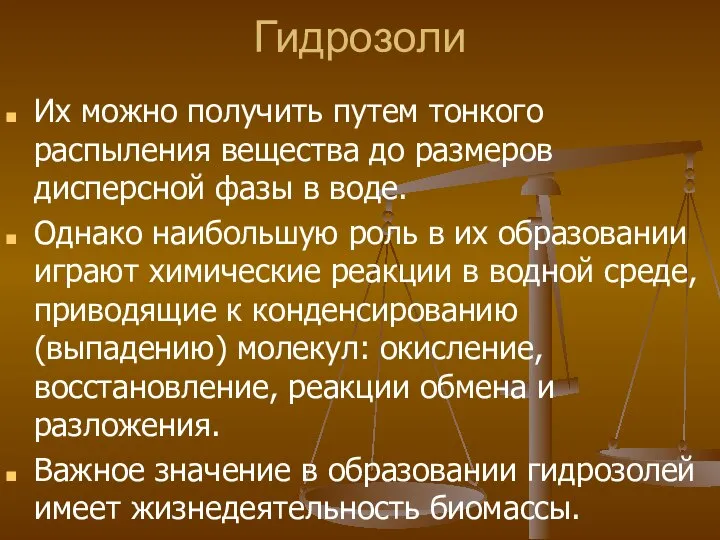 Гидрозоли

Их можно получить путем тонкого распыления вещества до размеров дисперсной фазы в воде.

Однако наибольшую роль в их образовании играют химические реакции в водной среде, приводящие к конденсированию (выпадению) молекул: окисление, восстановление, реакции обмена и разложения.

Важное значение в образовании гидрозолей имеет жизнедеятельность биомассы.